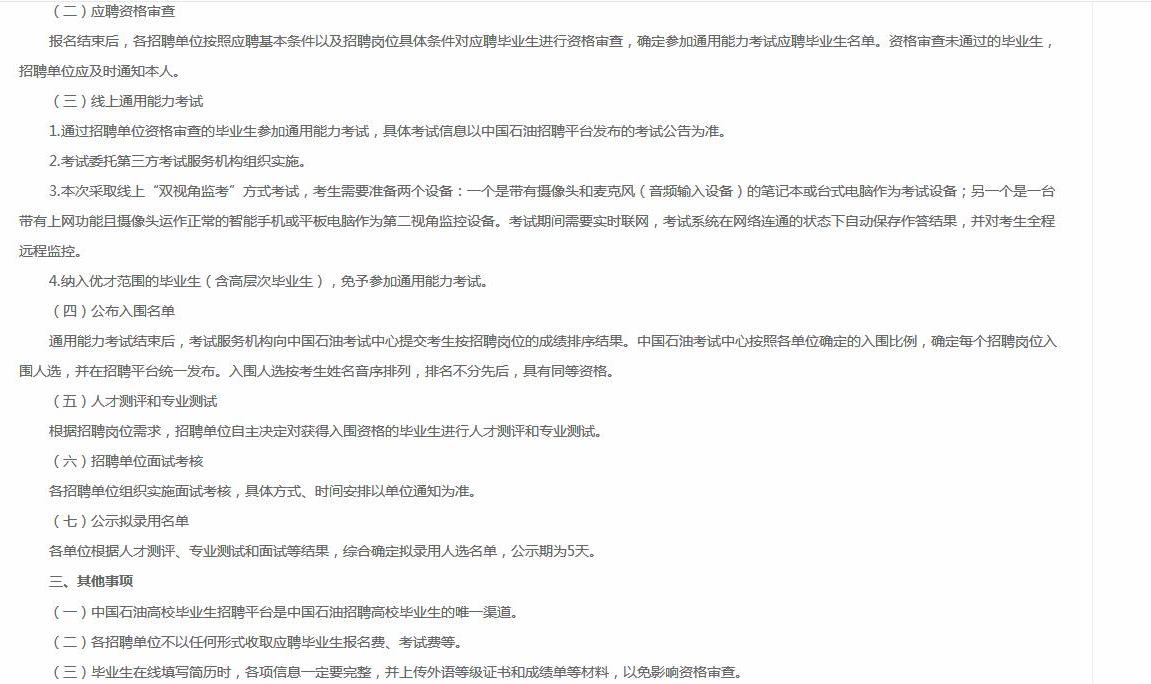 （二）应聘资格审查

报名结束后，各招聘单位按照应聘基本条件以及招聘岗位具体条件对应聘毕业生进行资格审查，确定参加通用能力考试应聘毕业生名单。资格审查未通过的毕业生，招聘单位应及时通知本人。

（三）线上通用能力考试

1.通过招聘单位资格审查的毕业生参加通用能力考试，具体考试信息以中国石油招聘平台发布的考试公告为准。

2.考试委托第三方考试服务机构组织实施。

3.本次采取线上“双视角监考”方式考试，考生需要准备两个设备：一个是带有摄像头和麦克风（音频输入设备）的笔记本或台式电脑作为考试设备；另一个是一台带有上网功能且摄像头运作正常的智能手机或平板电脑作为第二视角监控设备。考试期间需要实时联网，考试系统在网络连通的状态下自动保存作答结果，并对考生全程远程监控。

4.纳入优才范围的毕业生（含高层次毕业生），免予参加通用能力考试。

（四）公布入围名单

通用能力考试结束后，考试服务机构向中国石油考试中心提交考生按招聘岗位的成绩排序结果。中国石油考试中心按照各单位确定的入围比例，确定每个招聘岗位入围人选，并在招聘平台统一发布。入围人选按考生姓名音序排列，排名不分先后，具有同等资格。

（五）人才测评和专业测试

根据招聘岗位需求，招聘单位自主决定对获得入围资格的毕业生进行人才测评和专业测试。

（六）招聘单位面试考核

各招聘单位组织实施面试考核，具体方式、时间安排以单位通知为准。

（七）公示拟录用名单

各单位根据人才测评、专业测试和面试等结果，综合确定拟录用人选名单，公示期为5天。

三、其他事项

（一）中国石油高校毕业生招聘平台是中国石油招聘高校毕业生的唯一渠道。

（二）各招聘单位不以任何形式收取应聘毕业生报名费、考试费等。

（三）毕业生在线填写简历时，各项信息一定要完整，并上传外语等级证书和成绩单等材料，以免影响资格审查。